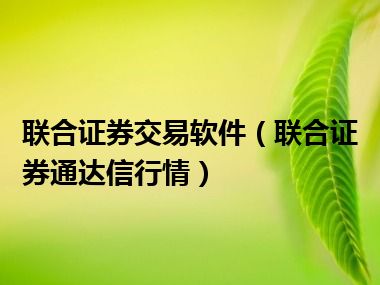 联合证券交易软件（联合证券通达信行情）